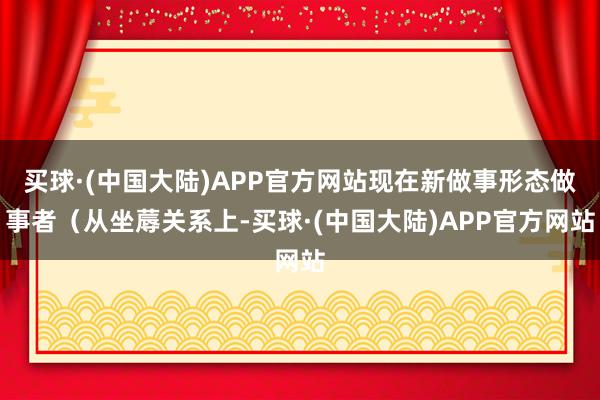 买球·(中国大陆)APP官方网站现在新做事形态做事者（从坐蓐关系上-买球·(中国大陆)APP官方网站网站